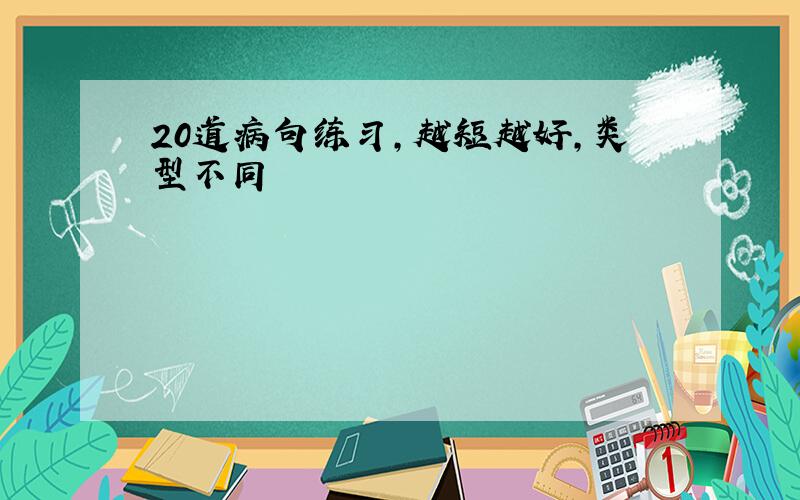 20道病句练习，越短越好，类型不同